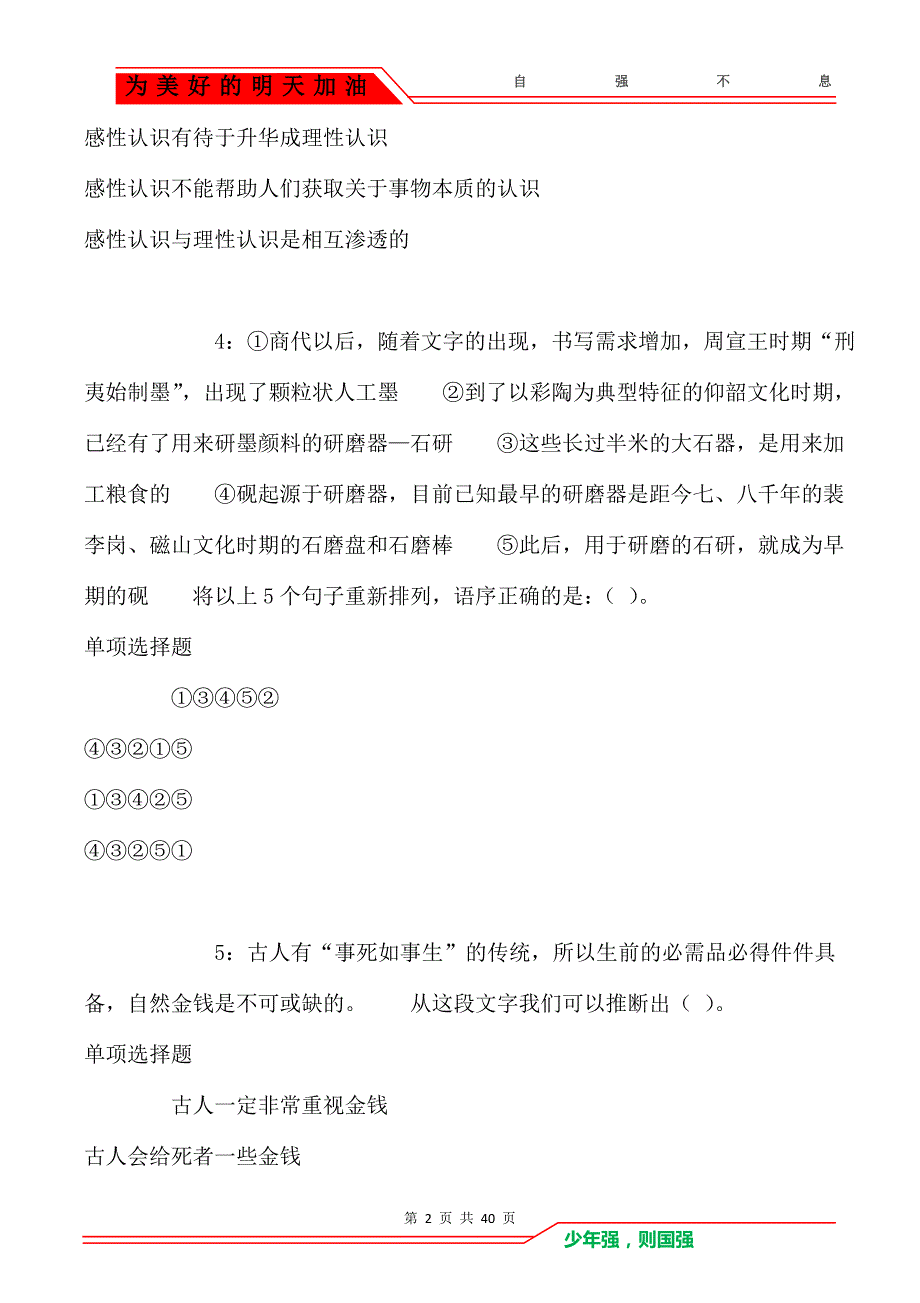 为美好的明天加油

自 强 不 息

感性认识有待于升华成理性认识

感性认识不能帮助人们获取关于事物本质的认识

感性认识与理性认识是相互渗透的

4：①商代以后，随着文字的出现，书写需求增加，周宣王时期“刑夷始制墨”，出现了颗粒状人工墨 ②到了以彩陶为典型特征的仰韶文化时期，已经有了用来研墨颜料的研磨器—石研 ③这些长过半米的大石器，是用来加工粮食的 ④砚起源于研磨器，目前已知最早的研磨器是距今七、八千年的裴李岗、磁山文化时期的石磨盘和石磨棒 ⑤此后，用于研磨的石研，就成为早期的砚 将以上5个句子重新排列，语序正确的是：( )。

单项选择题

①③④⑤②

④③②①⑤

①③④②⑤

④③②⑤①

5：古人有“事死如事生”的传统，所以生前的必需品必得件件具备，自然金钱是不可或缺的。 从这段文字我们可以推断出( )。

单项选择题

古人一定非常重视金钱

古人会给死者一些金钱

第 2 页 共 40 页

少年强，则国强